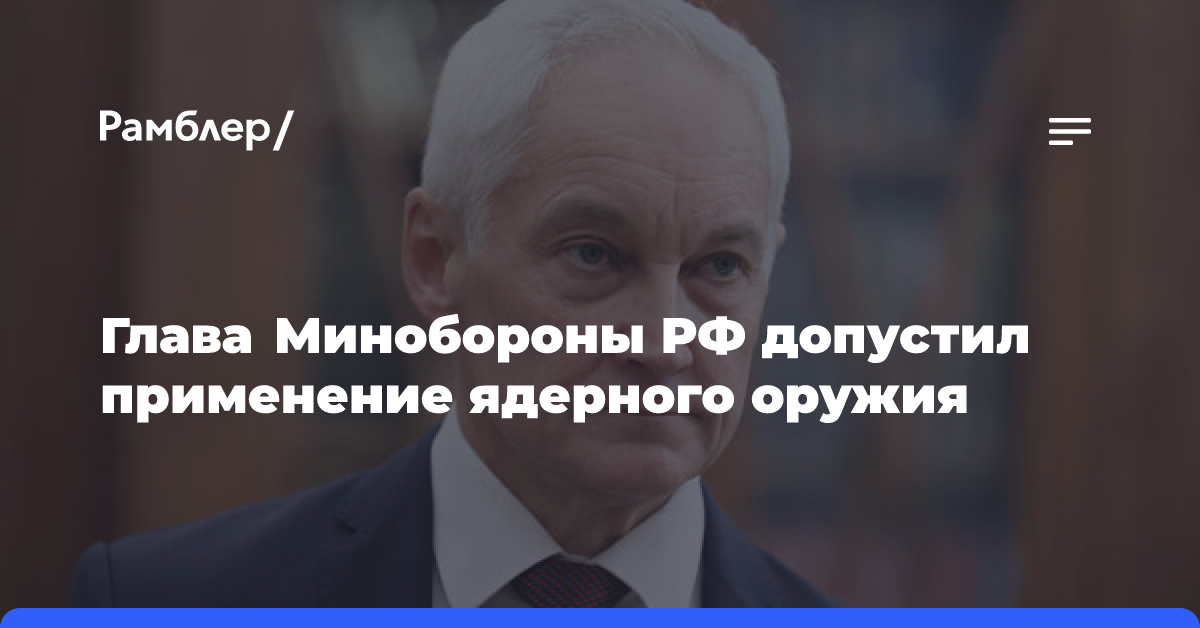 Рамблер/

Глава Минобороны РФ допустил применение ядерного оружия